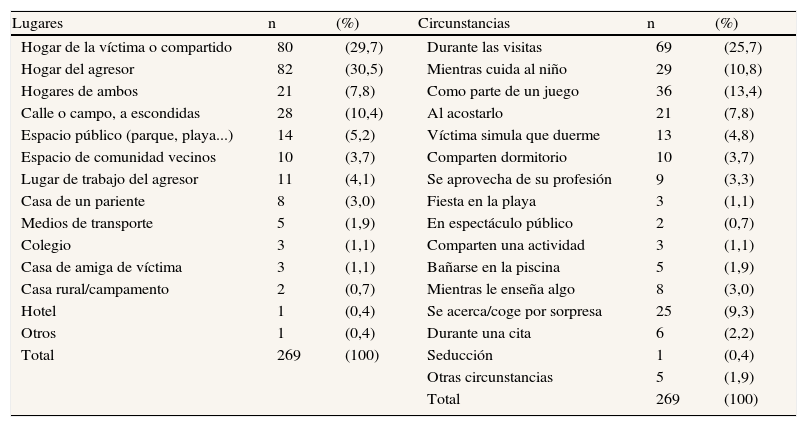 | Lugares | n | (%) | Circunstancias | n | (%) |
|---|---|---|---|---|---|
| Hogar de la víctima o compartido | 80 | (29,7) | Durante las visitas | 69 | (25,7) |
| Hogar del agresor | 82 | (30,5) | Mientras cuida al niño | 29 | (10,8) |
| Hogares de ambos | 21 | (7,8) | Como parte de un juego | 36 | (13,4) |
| Calle o campo, a escondidas | 28 | (10,4) | Al acostarlo | 21 | (7,8) |
| Espacio público (parque, playa...) | 14 | (5,2) | Víctima simula que duerme | 13 | (4,8) |
| Espacio de comunidad vecinos | 10 | (3,7) | Comparten dormitorio | 10 | (3,7) |
| Lugar de trabajo del agresor | 11 | (4,1) | Se aprovecha de su profesión | 9 | (3,3) |
| Casa de un pariente | 8 | (3,0) | Fiesta en la playa | 3 | (1,1) |
| Medios de transporte | 5 | (1,9) | En espectáculo público | 2 | (0,7) |
| Colegio | 3 | (1,1) | Comparten una actividad | 3 | (1,1) |
| Casa de amiga de víctima | 3 | (1,1) | Bañarse en la piscina | 5 | (1,9) |
| Casa rural/campamento | 2 | (0,7) | Mientras le enseña algo | 8 | (3,0) |
| Hotel | 1 | (0,4) | Se acerca/coge por sorpresa | 25 | (9,3) |
| Otros | 1 | (0,4) | Durante una cita | 6 | (2,2) |
| Total | 269 | (100) | Seducción | 1 | (0,4) |
| | | | Otras circunstancias | 5 | (1,9) |
| | | | Total | 269 | (100) |